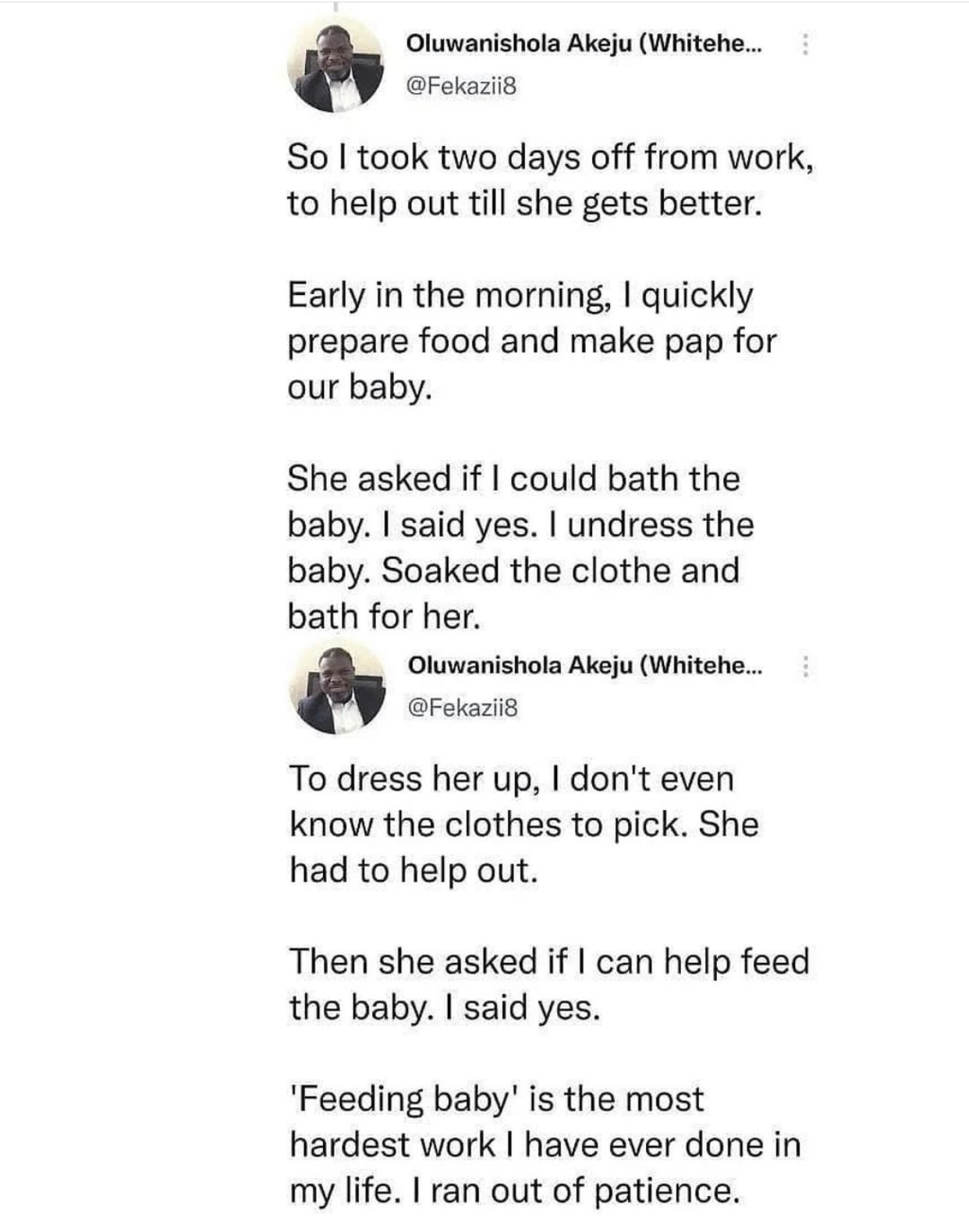 Oluwanishola Akeju (Whitehe...
@Fekazii8

So I took two days off from work, to help out till she gets better.

Early in the morning, I quickly prepare food and make pap for our baby.

She asked if I could bath the baby. I said yes. I undress the baby. Soaked the clothe and bath for her.

Oluwanishola Akeju (Whitehe...
@Fekazii8

To dress her up, I don't even know the clothes to pick. She had to help out.

Then she asked if I can help feed the baby. I said yes.

'Feeding baby' is the most hardest work I have ever done in my life. I ran out of patience.